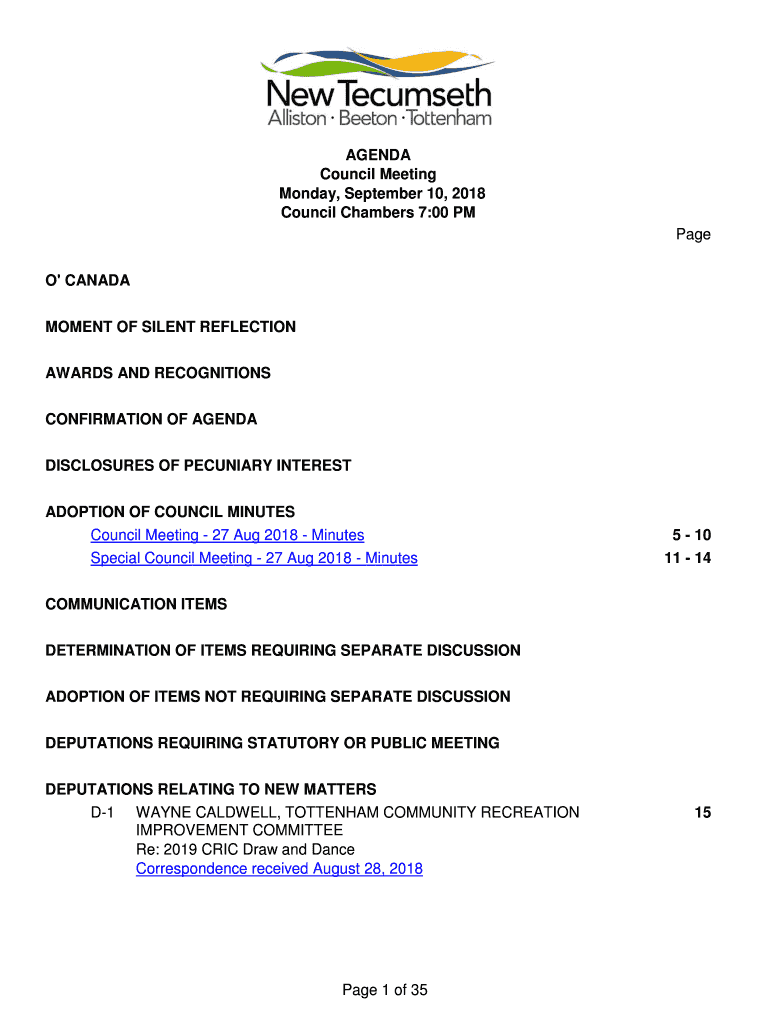 New Tecumseth
Alliston · Beeton · Tottenham

AGENDA
Council Meeting
Monday, September 10, 2018
Council Chambers 7:00 PM

Page

O' CANADA

MOMENT OF SILENT REFLECTION

AWARDS AND RECOGNITIONS

CONFIRMATION OF AGENDA

DISCLOSURES OF PECUNIARY INTEREST

ADOPTION OF COUNCIL MINUTES

Council Meeting - 27 Aug 2018 - Minutes 5 - 10

Special Council Meeting - 27 Aug 2018 - Minutes 11 - 14

COMMUNICATION ITEMS

DETERMINATION OF ITEMS REQUIRING SEPARATE DISCUSSION

ADOPTION OF ITEMS NOT REQUIRING SEPARATE DISCUSSION

DEPUTATIONS REQUIRING STATUTORY OR PUBLIC MEETING

DEPUTATIONS RELATING TO NEW MATTERS

D-1 WAYNE CALDWELL, TOTTENHAM COMMUNITY RECREATION IMPROVEMENT COMMITTEE 15
Re: 2019 CRIC Draw and Dance
Correspondence received August 28, 2018

Page 1 of 35